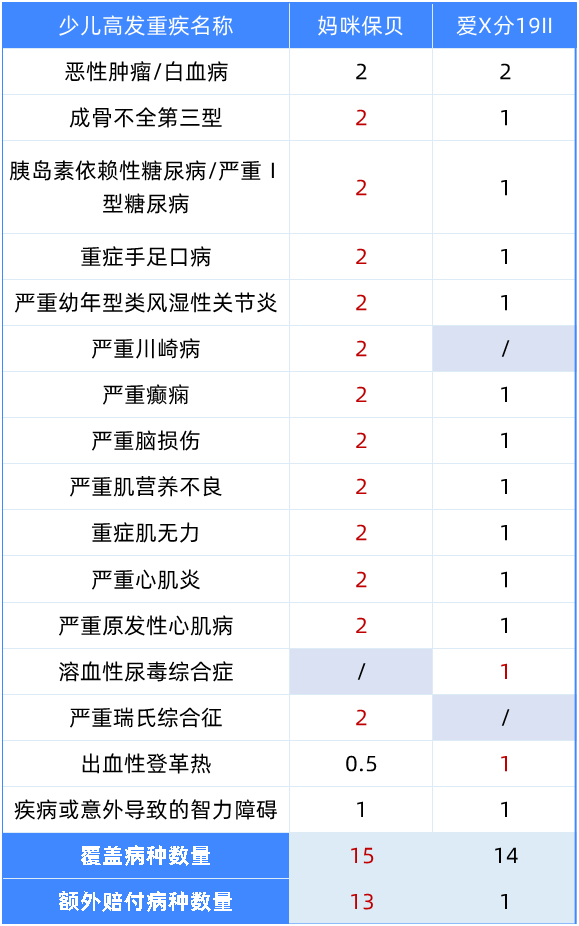 | 少儿高发重疾名称 | 妈咪保贝 | 爱X分19II |
|---|---|---|
| 恶性肿瘤/白血病 | 2 | 2 |
| 成骨不全第三型 | 2 | 1 |
| 胰岛素依赖性糖尿病/严重 I 型糖尿病 | 2 | 1 |
| 重症手足口病 | 2 | 1 |
| 严重幼年型类风湿性关节炎 | 2 | 1 |
| 严重川崎病 | 2 | / |
| 严重癫痫 | 2 | 1 |
| 严重脑损伤 | 2 | 1 |
| 严重肌营养不良 | 2 | 1 |
| 重症肌无力 | 2 | 1 |
| 严重心肌炎 | 2 | 1 |
| 严重原发性心肌病 | 2 | 1 |
| 溶血性尿毒综合症 | / | 1 |
| 严重瑞氏综合征 | 2 | / |
| 出血性登革热 | 0.5 | 1 |
| 疾病或意外导致的智力障碍 | 1 | 1 |
| 覆盖病种数量 | 15 | 14 |
| 额外赔付病种数量 | 13 | 1 |